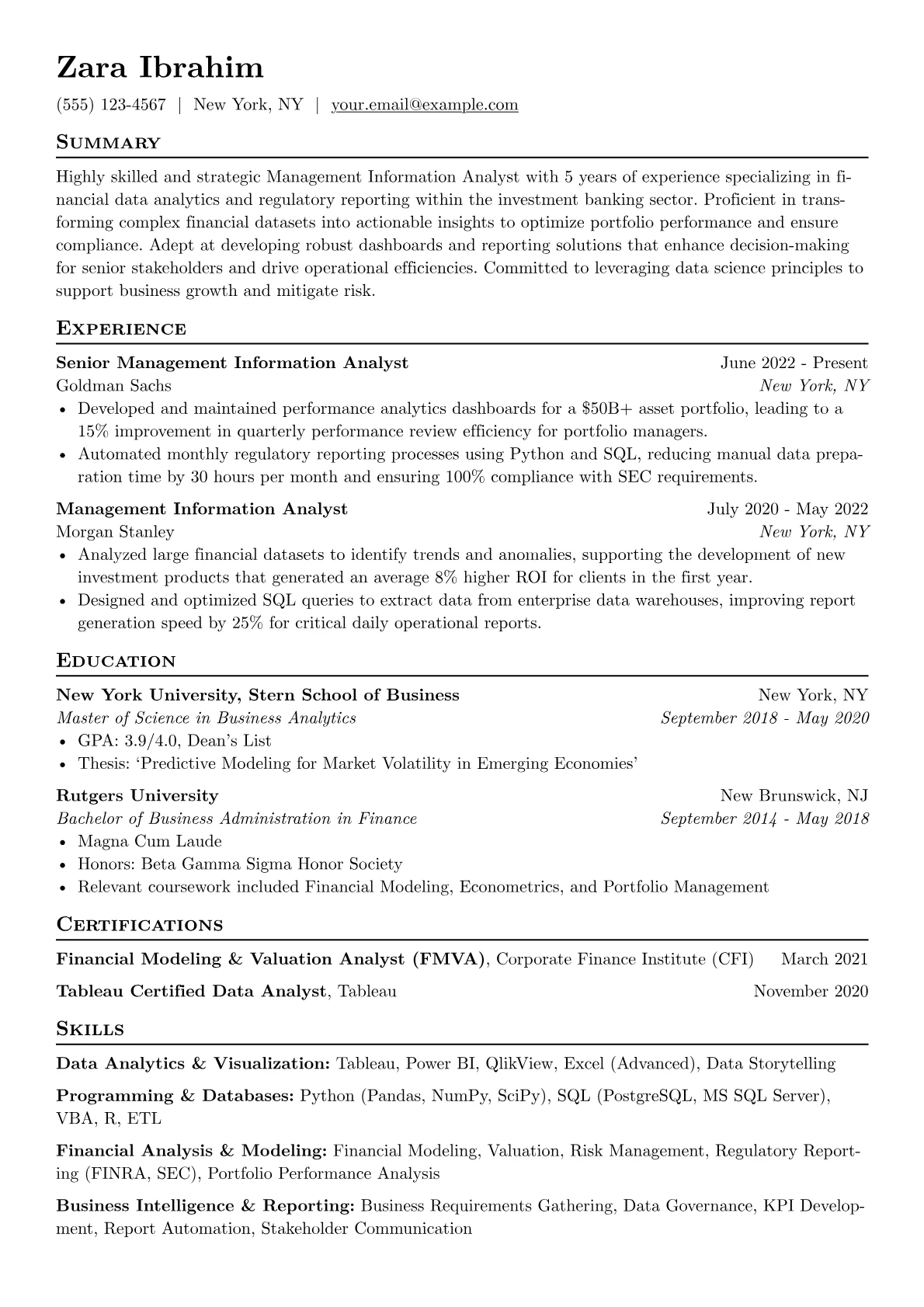 Zara Ibrahim

(555) 123-4567 | New York, NY | your.email@example.com

Summary

Highly skilled and strategic Management Information Analyst with 5 years of experience specializing in financial data analytics and regulatory reporting within the investment banking sector. Proficient in transforming complex financial datasets into actionable insights to optimize portfolio performance and ensure compliance. Adept at developing robust dashboards and reporting solutions that enhance decision-making for senior stakeholders and drive operational efficiencies. Committed to leveraging data science principles to support business growth and mitigate risk.

Experience

Senior Management Information Analyst June 2022 - Present
Goldman Sachs New York, NY
• Developed and maintained performance analytics dashboards for a $50B+ asset portfolio, leading to a 15% improvement in quarterly performance review efficiency for portfolio managers.
• Automated monthly regulatory reporting processes using Python and SQL, reducing manual data preparation time by 30 hours per month and ensuring 100% compliance with SEC requirements.

Management Information Analyst July 2020 - May 2022
Morgan Stanley New York, NY
• Analyzed large financial datasets to identify trends and anomalies, supporting the development of new investment products that generated an average 8% higher ROI for clients in the first year.
• Designed and optimized SQL queries to extract data from enterprise data warehouses, improving report generation speed by 25% for critical daily operational reports.

Education

New York University, Stern School of Business New York, NY
Master of Science in Business Analytics September 2018 - May 2020
• GPA: 3.9/4.0, Dean's List
• Thesis: 'Predictive Modeling for Market Volatility in Emerging Economies'

Rutgers University New Brunswick, NJ
Bachelor of Business Administration in Finance September 2014 - May 2018
• Magna Cum Laude
• Honors: Beta Gamma Sigma Honor Society
• Relevant coursework included Financial Modeling, Econometrics, and Portfolio Management

Certifications

Financial Modeling & Valuation Analyst (FMVA), Corporate Finance Institute (CFI) March 2021

Tableau Certified Data Analyst, Tableau November 2020

Skills

Data Analytics & Visualization: Tableau, Power BI, QlikView, Excel (Advanced), Data Storytelling

Programming & Databases: Python (Pandas, NumPy, SciPy), SQL (PostgreSQL, MS SQL Server), VBA, R, ETL

Financial Analysis & Modeling: Financial Modeling, Valuation, Risk Management, Regulatory Reporting (FINRA, SEC), Portfolio Performance Analysis

Business Intelligence & Reporting: Business Requirements Gathering, Data Governance, KPI Development, Report Automation, Stakeholder Communication